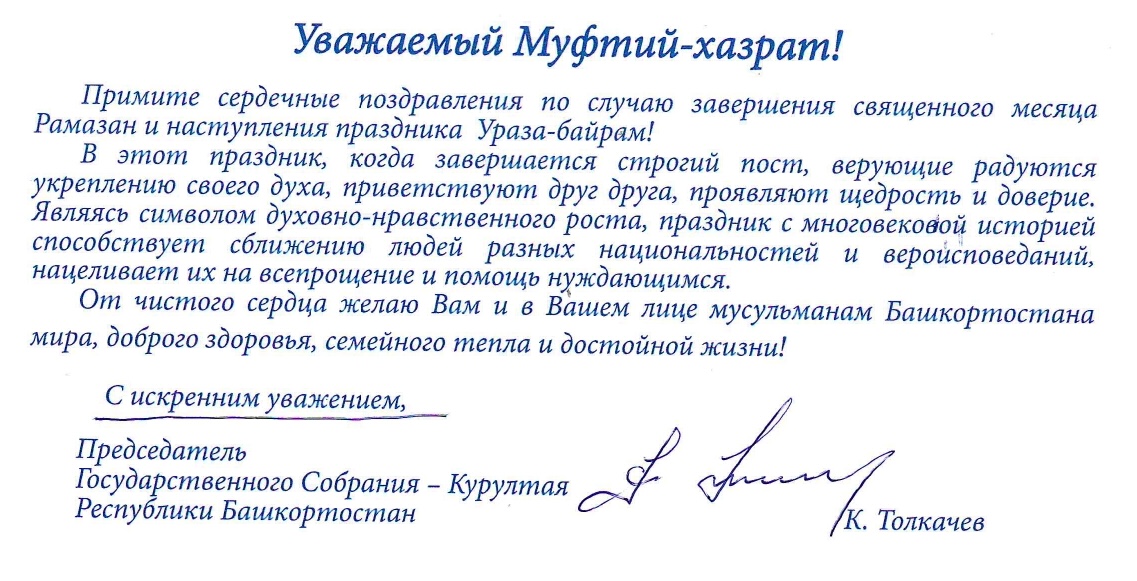 Уважаемый Муфтий-хазрат!

Примите сердечные поздравления по случаю завершения священного месяца Рамазан и наступления праздника Ураза-байрам!

В этот праздник, когда завершается строгий пост, верующие радуются укреплению своего духа, приветствуют друг друга, проявляют щедрость и доверие. Являясь символом духовно-нравственного роста, праздник с многовековой историей способствует сближению людей разных национальностей и вероисповеданий, нацеливает их на всепрощение и помощь нуждающимся.

От чистого сердца желаю Вам и в Вашем лице мусульманам Башкортостана мира, доброго здоровья, семейного тепла и достойной жизни!

С искренним уважением,

Председатель
Государственного Собрания – Курултая
Республики Башкортостан

К. Толкачев